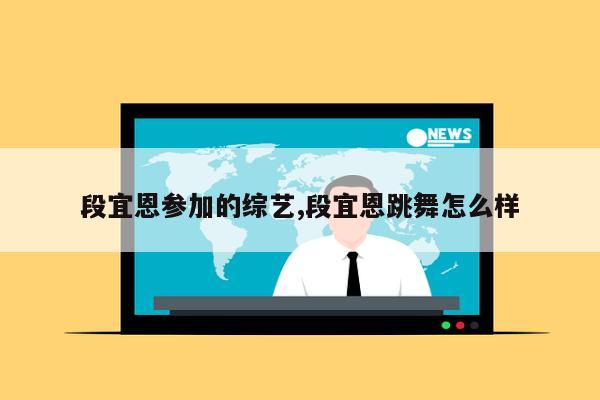 NEWS

段宜恩参加的综艺,段宜恩跳舞怎么样